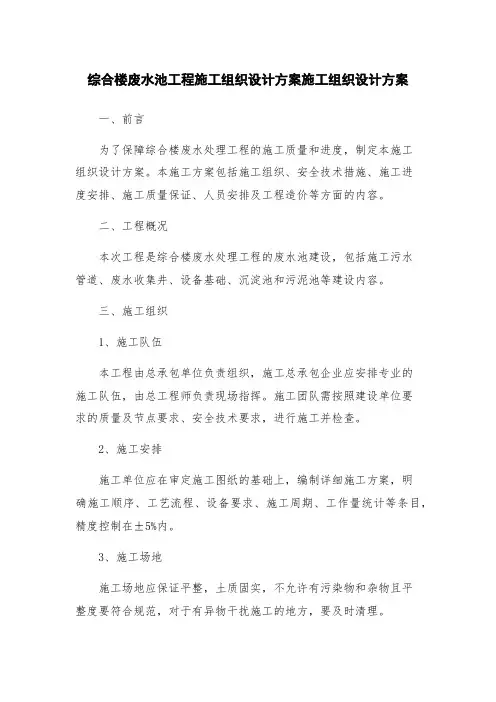 综合楼废水池工程施工组织设计方案施工组织设计方案

一、前言

为了保障综合楼废水处理工程的施工质量和进度，制定本施工组织设计方案。本施工方案包括施工组织、安全技术措施、施工进度安排、施工质量保证、人员安排及工程造价等方面的内容。

二、工程概况

本次工程是综合楼废水处理工程的废水池建设，包括施工污水管道、废水收集井、设备基础、沉淀池和污泥池等建设内容。

三、施工组织

1、施工队伍

本工程由总承包单位负责组织，施工总承包企业应安排专业的施工队伍，由总工程师负责现场指挥。施工团队需按照建设单位要求的质量及节点要求、安全技术要求，进行施工并检查。

2、施工安排

施工单位应在审定施工图纸的基础上，编制详细施工方案，明确施工顺序、工艺流程、设备要求、施工周期、工作量统计等条目，精度控制在±5%内。

3、施工场地

施工场地应保证平整，土质固实，不允许有污染物和杂物且平整度要符合规范，对于有异物干扰施工的地方，要及时清理。